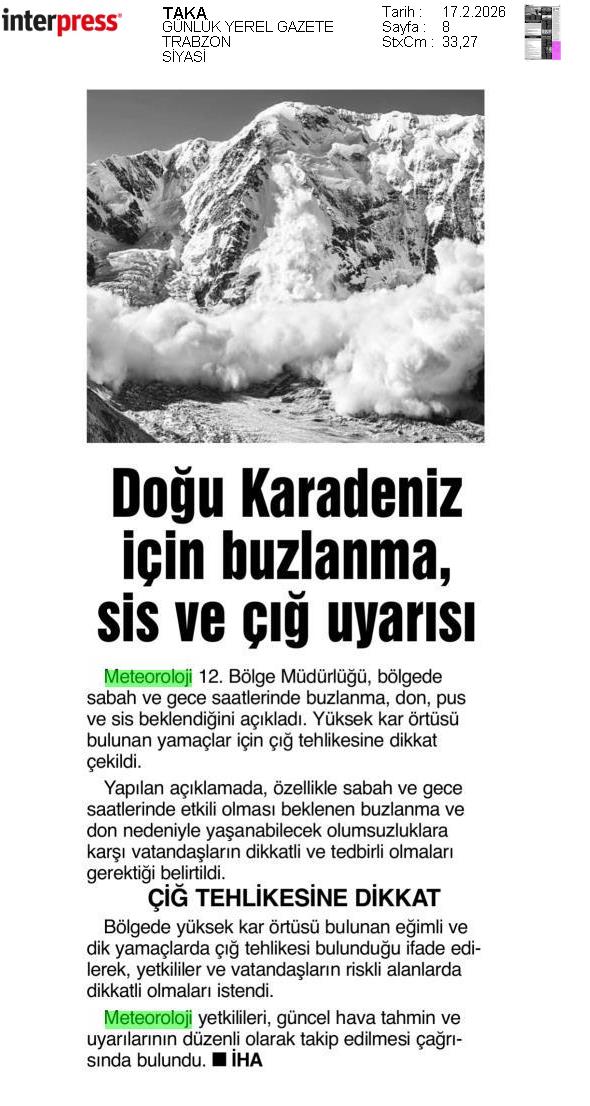 interpress

TAKA
GÜNLÜK YEREL GAZETE
TRABZON
SİYASİ

Tarih : 17.2.2026
Sayfa : 8
StxCm : 33,27

Doğu Karadeniz için buzlanma, sis ve çığ uyarısı

Meteoroloji 12. Bölge Müdürlüğü, bölgede sabah ve gece saatlerinde buzlanma, don, pus ve sis beklendiğini açıkladı. Yüksek kar örtüsü bulunan yamaçlar için çığ tehlikesine dikkat çekildi.

Yapılan açıklamada, özellikle sabah ve gece saatlerinde etkili olması beklenen buzlanma ve don nedeniyle yaşanabilecek olumsuzluklara karşı vatandaşların dikkatli ve tedbirli olmaları gerektiği belirtildi.

ÇIĞ TEHLİKESİNE DİKKAT

Bölgede yüksek kar örtüsü bulunan eğimli ve dik yamaçlarda çığ tehlikesi bulunduğu ifade edilerek, yetkililer ve vatandaşların riskli alanlarda dikkatli olmaları istendi.

Meteoroloji yetkilileri, güncel hava tahmin ve uyarılarının düzenli olarak takip edilmesi çağrısında bulundu. ■ İHA